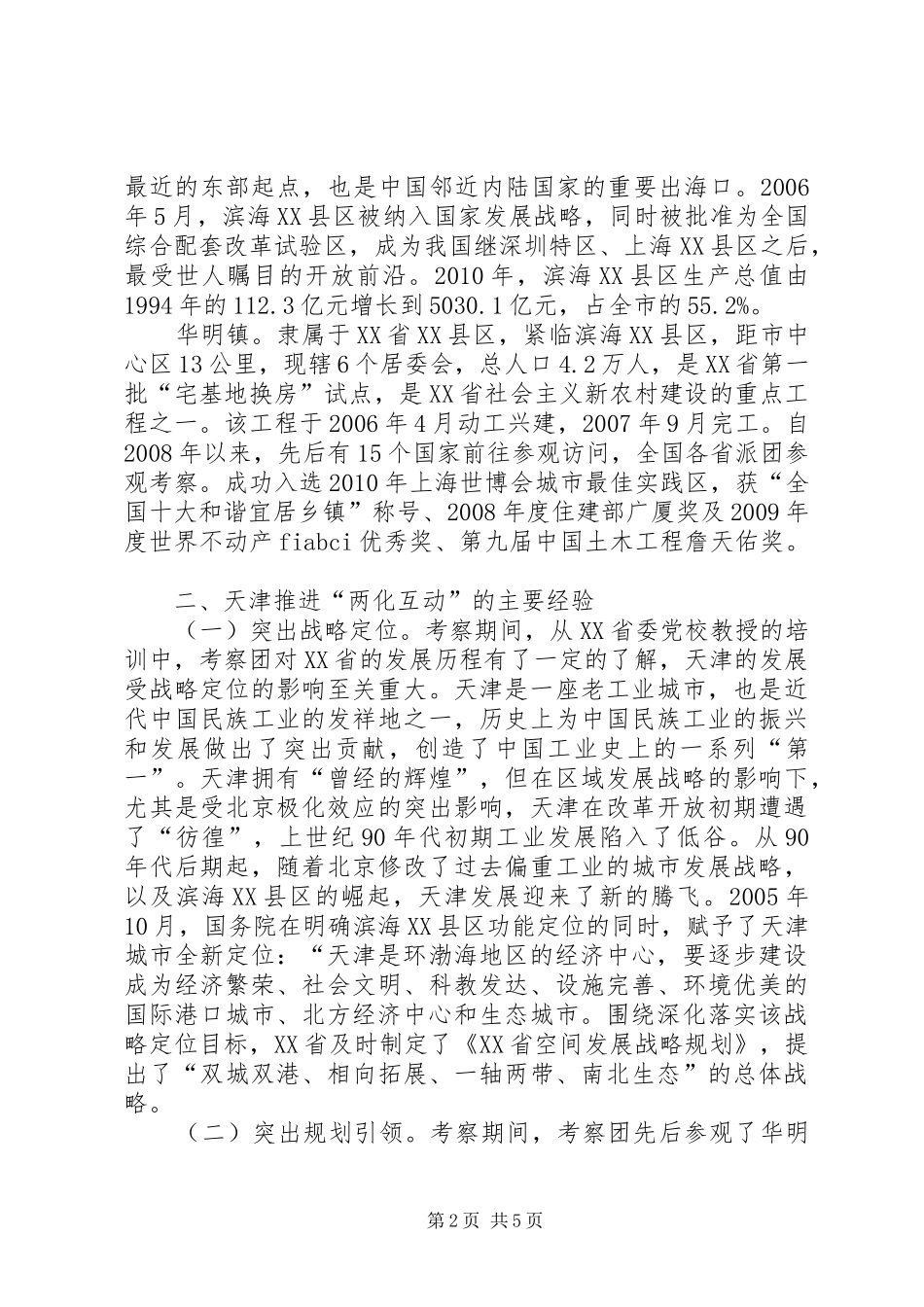 最近的东部起点，也是中国邻近内陆国家的重要出海口。2006年5月，滨海XX县区被纳入国家发展战略，同时被批准为全国综合配套改革试验区，成为我国继深圳特区、上海XX县区之后，最受世人瞩目的开放前沿。2010年，滨海XX县区生产总值由1994年的112.3亿元增长到5030.1亿元，占全市的55.2%。

华明镇。隶属于XX省XX县区，紧临滨海XX县区，距市中心区13公里，现辖6个居委会，总人口4.2万人，是XX省第一批“宅基地换房”试点，是XX省社会主义新农村建设的重点工程之一。该工程于2006年4月动工兴建，2007年9月完工。自2008年以来，先后有15个国家前往参观访问，全国各省派团参观考察。成功入选2010年上海世博会城市最佳实践区，获“全国十大和谐宜居乡镇”称号、2008年度住建部广厦奖及2009年度世界不动产fiabci优秀奖、第九届中国土木工程詹天佑奖。

二、天津推进“两化互动”的主要经验

（一）突出战略定位。考察期间，从XX省委党校教授的培训中，考察团对XX省的发展历程有了一定的了解，天津的发展受战略定位的影响至关重大。天津是一座老工业城市，也是近代中国民族工业的发祥地之一，历史上为中国民族工业的振兴和发展做出了突出贡献，创造了中国工业史上的一系列“第一”。天津拥有“曾经的辉煌”，但在区域发展战略的影响下，尤其是受北京极化效应的突出影响，天津在改革开放初期遭遇了“彷徨”，上世纪90年代初期工业发展陷入了低谷。从90年代后期起，随着北京修改了过去偏重工业的城市发展战略，以及滨海XX县区的崛起，天津发展迎来了新的腾飞。2005年10月，国务院在明确滨海XX县区功能定位的同时，赋予了天津城市全新定位：“天津是环渤海地区的经济中心，要逐步建设成为经济繁荣、社会文明、科教发达、设施完善、环境优美的国际港口城市、北方经济中心和生态城市。围绕深化落实该战略定位目标，XX省及时制定了《XX省空间发展战略规划》，提出了“双城双港、相向拓展、一轴两带、南北生态”的总体战略。

（二）突出规划引领。考察期间，考察团先后参观了华明

第2页 共5页